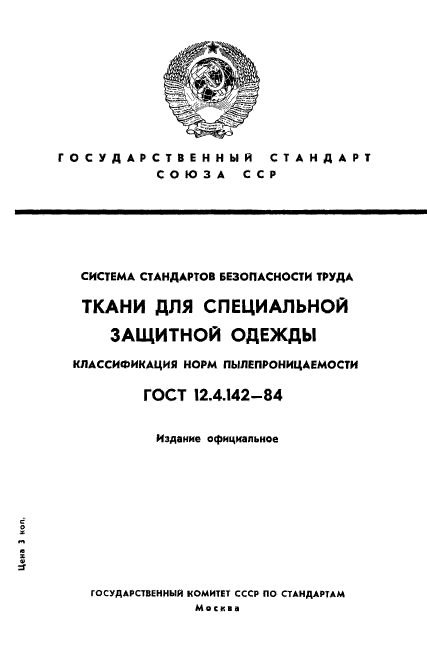 ГОСУДАРСТВЕННЫЙ СТАНДАРТ
СОЮЗА ССР

СИСТЕМА СТАНДАРТОВ БЕЗОПАСНОСТИ ТРУДА

ТКАНИ ДЛЯ СПЕЦИАЛЬНОЙ ЗАЩИТНОЙ ОДЕЖДЫ

КЛАССИФИКАЦИЯ НОРМ ПЫЛЕПРОНИЦАЕМОСТИ

ГОСТ 12.4.142—84

Издание официальное

Цена 3 коп.

ГОСУДАРСТВЕННЫЙ КОМИТЕТ СССР ПО СТАНДАРТАМ
Москва